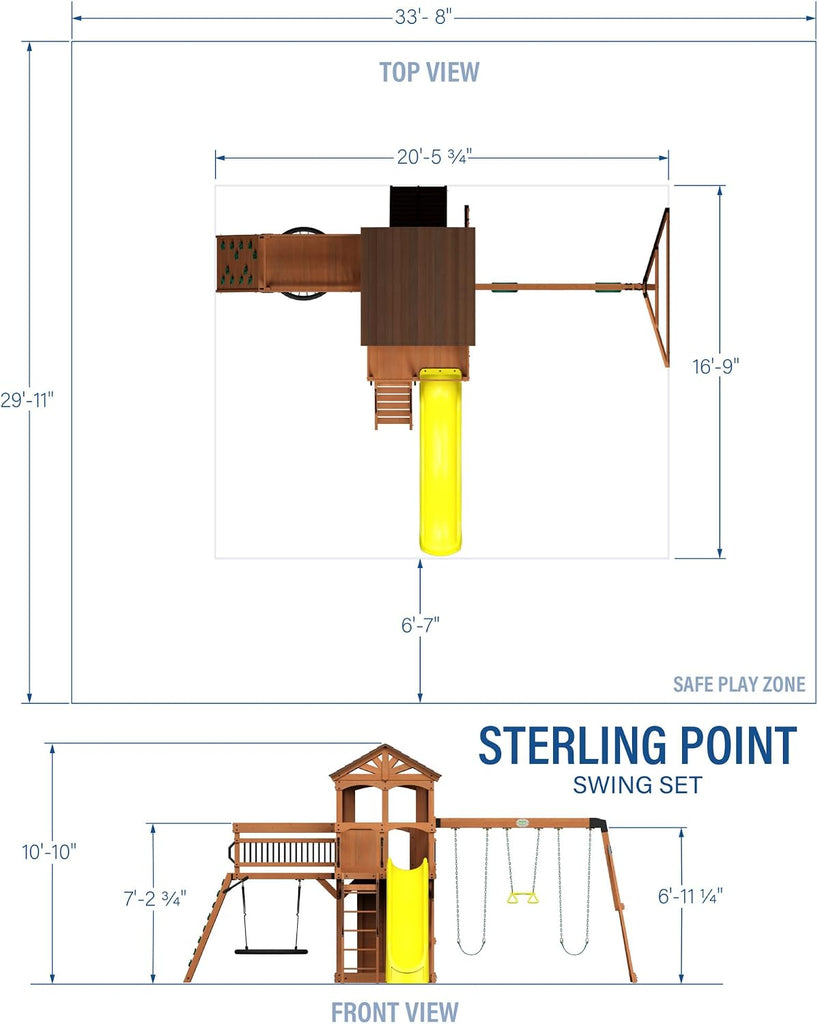 33'- 8"

TOP VIEW

20'-5 ¾"

29'-11"

16'-9"

6'-7"

SAFE PLAY ZONE

STERLING POINT
SWING SET

10'-10"

7'-2 ¾"

6'-11 ¼"

FRONT VIEW